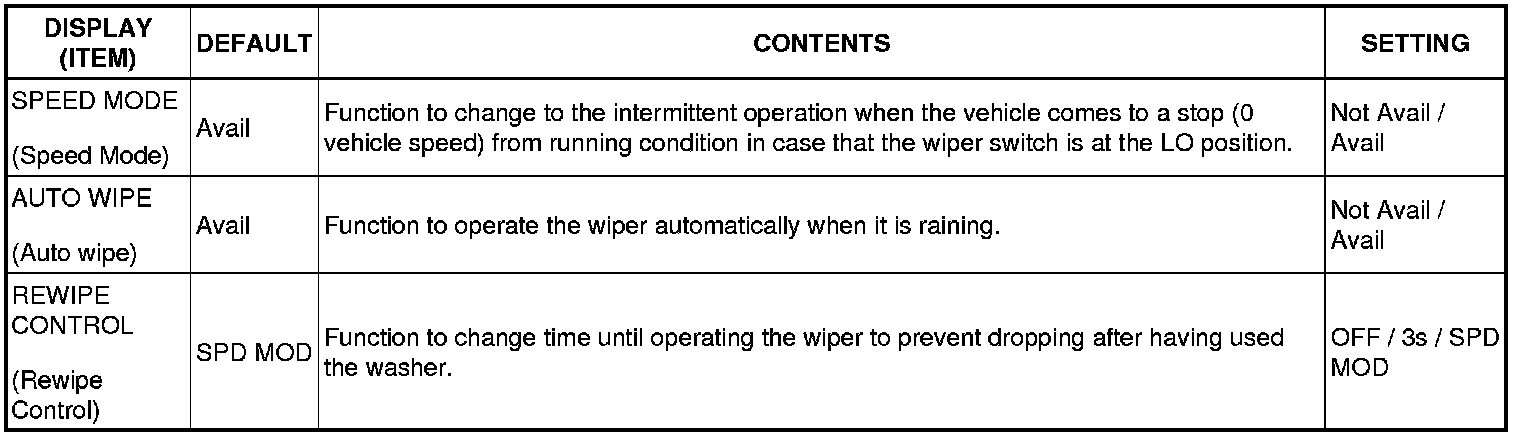 | DISPLAY (ITEM) | DEFAULT | CONTENTS | SETTING |
|---|---|---|---|
| SPEED MODE (Speed Mode) | Avail | Function to change to the intermittent operation when the vehicle comes to a stop (0 vehicle speed) from running condition in case that the wiper switch is at the LO position. | Not Avail / Avail |
| AUTO WIPE (Auto wipe) | Avail | Function to operate the wiper automatically when it is raining. | Not Avail / Avail |
| REWIPE CONTROL (Rewipe Control) | SPD MOD | Function to change time until operating the wiper to prevent dropping after having used the washer. | OFF / 3s / SPD MOD |